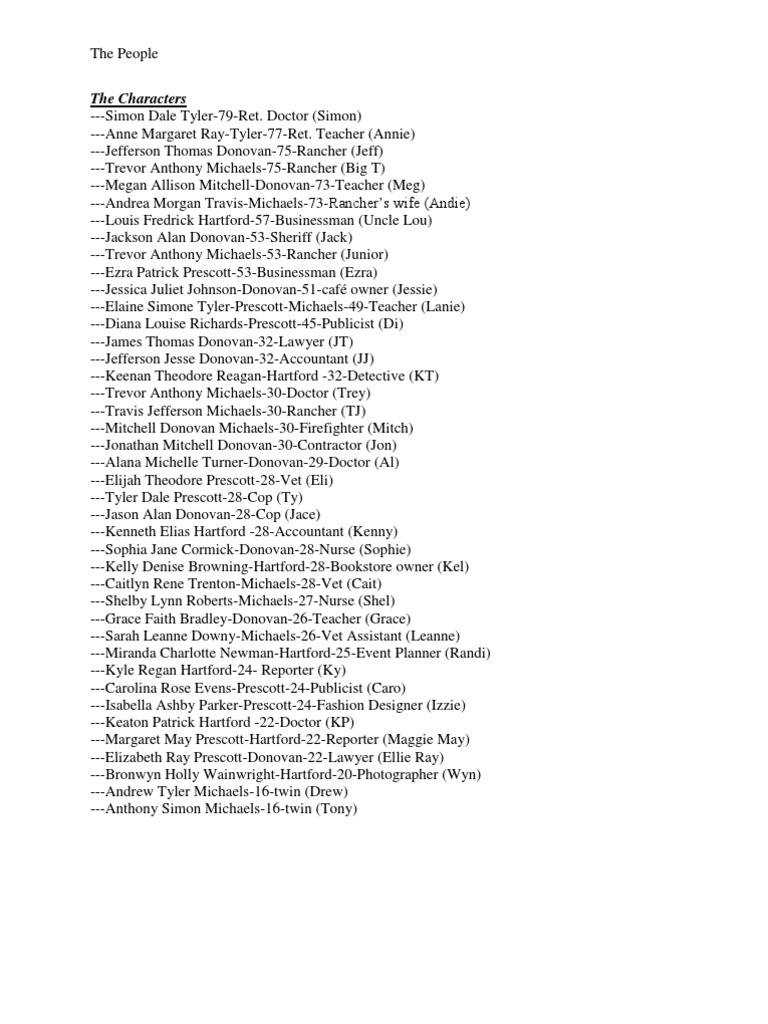 The People

The Characters
---Simon Dale Tyler-79-Ret. Doctor (Simon)
---Anne Margaret Ray-Tyler-77-Ret. Teacher (Annie)
---Jefferson Thomas Donovan-75-Rancher (Jeff)
---Trevor Anthony Michaels-75-Rancher (Big T)
---Megan Allison Mitchell-Donovan-73-Teacher (Meg)
---Andrea Morgan Travis-Michaels-73-Rancher's wife (Andie)
---Louis Fredrick Hartford-57-Businessman (Uncle Lou)
---Jackson Alan Donovan-53-Sheriff (Jack)
---Trevor Anthony Michaels-53-Rancher (Junior)
---Ezra Patrick Prescott-53-Businessman (Ezra)
---Jessica Juliet Johnson-Donovan-51-café owner (Jessie)
---Elaine Simone Tyler-Prescott-Michaels-49-Teacher (Lanie)
---Diana Louise Richards-Prescott-45-Publicist (Di)
---James Thomas Donovan-32-Lawyer (JT)
---Jefferson Jesse Donovan-32-Accountant (JJ)
---Keenan Theodore Reagan-Hartford -32-Detective (KT)
---Trevor Anthony Michaels-30-Doctor (Trey)
---Travis Jefferson Michaels-30-Rancher (TJ)
---Mitchell Donovan Michaels-30-Firefighter (Mitch)
---Jonathan Mitchell Donovan-30-Contractor (Jon)
---Alana Michelle Turner-Donovan-29-Doctor (Al)
---Elijah Theodore Prescott-28-Vet (Eli)
---Tyler Dale Prescott-28-Cop (Ty)
---Jason Alan Donovan-28-Cop (Jace)
---Kenneth Elias Hartford -28-Accountant (Kenny)
---Sophia Jane Cormick-Donovan-28-Nurse (Sophie)
---Kelly Denise Browning-Hartford-28-Bookstore owner (Kel)
---Caitlyn Rene Trenton-Michaels-28-Vet (Cait)
---Shelby Lynn Roberts-Michaels-27-Nurse (Shel)
---Grace Faith Bradley-Donovan-26-Teacher (Grace)
---Sarah Leanne Downy-Michaels-26-Vet Assistant (Leanne)
---Miranda Charlotte Newman-Hartford-25-Event Planner (Randi)
---Kyle Regan Hartford-24- Reporter (Ky)
---Carolina Rose Evens-Prescott-24-Publicist (Caro)
---Isabella Ashby Parker-Prescott-24-Fashion Designer (Izzie)
---Keaton Patrick Hartford -22-Doctor (KP)
---Margaret May Prescott-Hartford-22-Reporter (Maggie May)
---Elizabeth Ray Prescott-Donovan-22-Lawyer (Ellie Ray)
---Bronwyn Holly Wainwright-Hartford-20-Photographer (Wyn)
---Andrew Tyler Michaels-16-twin (Drew)
---Anthony Simon Michaels-16-twin (Tony)